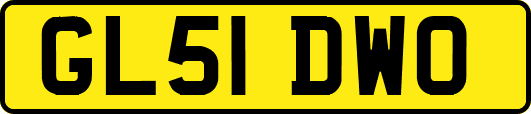 GL51 DWO